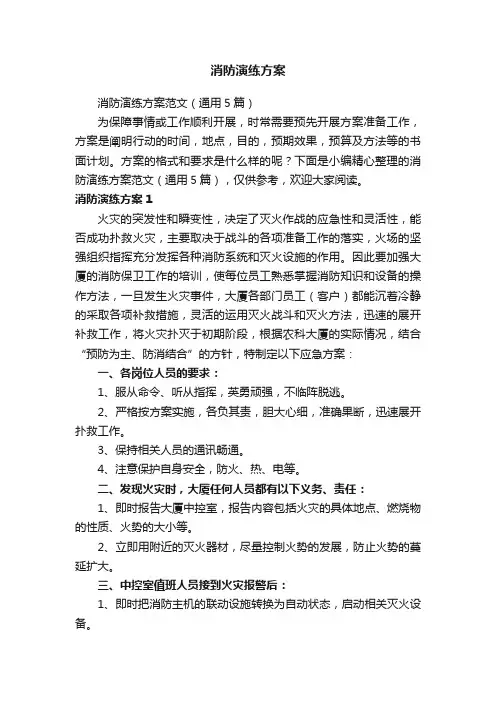 消防演练方案

消防演练方案范文（通用5篇）

为保障事情或工作顺利开展，时常需要预先开展方案准备工作，方案是阐明行动的时间，地点，目的，预期效果，预算及方法等的书面计划。方案的格式和要求是什么样的呢？下面是小编精心整理的消防演练方案范文（通用5篇），仅供参考，欢迎大家阅读。

消防演练方案1

火灾的突发性和瞬变性，决定了灭火作战的应急性和灵活性，能否成功扑救火灾，主要取决于战斗的各项准备工作的落实，火场的坚强组织指挥充分发挥各种消防系统和灭火设施的作用。因此要加强大厦的消防保卫工作的培训，使每位员工熟悉掌握消防知识和设备的操作方法，一旦发生火灾事件，大厦各部门员工（客户）都能沉着冷静的采取各项补救措施，灵活的运用灭火战斗和灭火方法，迅速的展开补救工作，将火灾扑灭于初期阶段，根据农科大厦的实际情况，结合“预防为主、防消结合”的方针，特制定以下应急方案：

一、各岗位人员的要求：

1、服从命令、听从指挥，英勇顽强，不临阵脱逃。

2、严格按方案实施，各负其责，胆大心细，准确果断，迅速展开扑救工作。

3、保持相关人员的通讯畅通。

4、注意保护自身安全，防火、热、电等。

二、发现火灾时，大厦任何人员都有以下义务、责任：

1、即时报告大厦中控室，报告内容包括火灾的具体地点、燃烧物的性质、火势的大小等。

2、立即用附近的灭火器材，尽量控制火势的发展，防止火势的蔓延扩大。

三、中控室值班人员接到火灾报警后：

1、即时把消防主机的联动设施转换为自动状态，启动相关灭火设备。